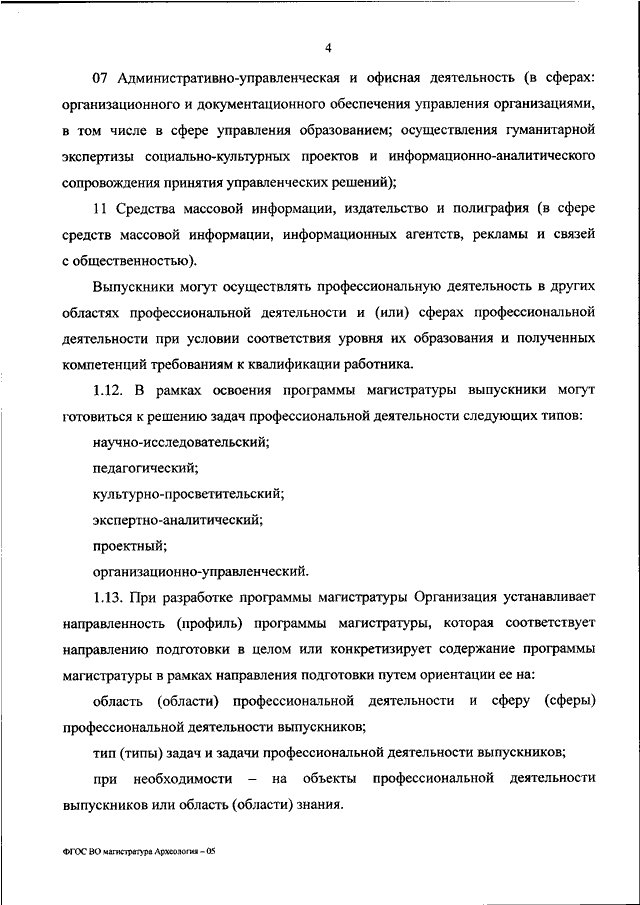 4

07 Административно-управленческая и офисная деятельность (в сферах: организационного и документационного обеспечения управления организациями, в том числе в сфере управления образованием; осуществления гуманитарной экспертизы социально-культурных проектов и информационно-аналитического сопровождения принятия управленческих решений);

11 Средства массовой информации, издательство и полиграфия (в сфере средств массовой информации, информационных агентств, рекламы и связей с общественностью).

Выпускники могут осуществлять профессиональную деятельность в других областях профессиональной деятельности и (или) сферах профессиональной деятельности при условии соответствия уровня их образования и полученных компетенций требованиям к квалификации работника.

1.12. В рамках освоения программы магистратуры выпускники могут готовиться к решению задач профессиональной деятельности следующих типов:

научно-исследовательский;

педагогический;

культурно-просветительский;

экспертно-аналитический;

проектный;

организационно-управленческий.

1.13. При разработке программы магистратуры Организация устанавливает направленность (профиль) программы магистратуры, которая соответствует направлению подготовки в целом или конкретизирует содержание программы магистратуры в рамках направления подготовки путем ориентации ее на:

область (области) профессиональной деятельности и сферу (сферы) профессиональной деятельности выпускников;

тип (типы) задач и задачи профессиональной деятельности выпускников;

при необходимости – на объекты профессиональной деятельности выпускников или область (области) знания.

ФГОС ВО магистратура Археология – 05